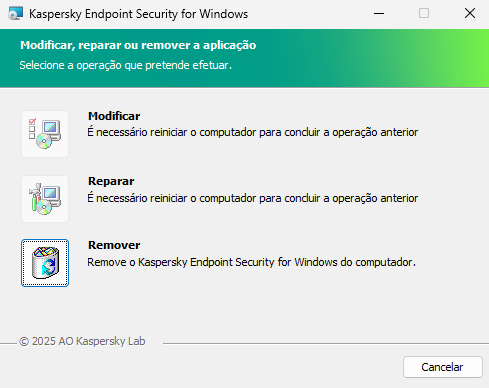 Kaspersky Endpoint Security for Windows

Modificar, reparar ou remover a aplicação

Selecione a operação que pretende efetuar.

Modificar

É necessário reiniciar o computador para concluir a operação anterior

Reparar

É necessário reiniciar o computador para concluir a operação anterior

Remover

Remove o Kaspersky Endpoint Security for Windows do computador.

© 2025 AO Kaspersky Lab

Cancelar